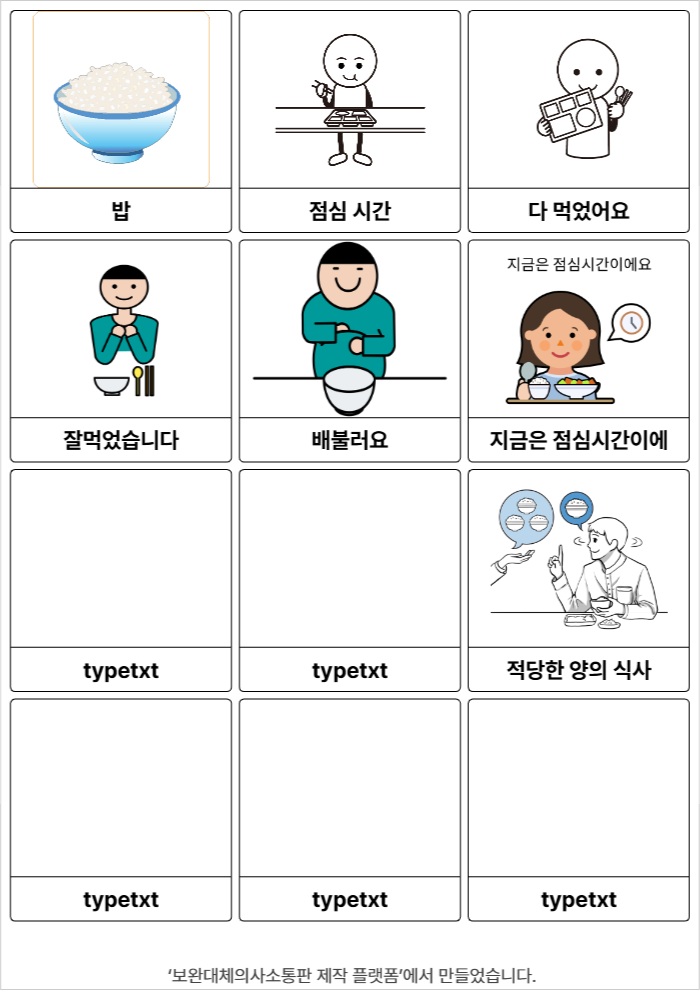 밥

점심 시간

다 먹었어요

잘먹었습니다

배불러요

지금은 점심시간이에요

지금은 점심시간이에

typetxt

typetxt

적당한 양의 식사

typetxt

typetxt

typetxt

'보완대체의사소통판 제작 플랫폼'에서 만들었습니다.